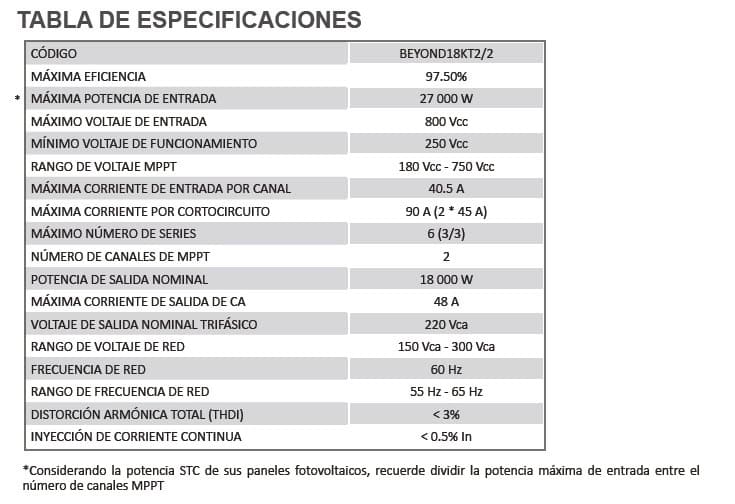 TABLA DE ESPECIFICACIONES

| CÓDIGO | BEYOND18KT2/2 |
|---|---|
| MÁXIMA EFICIENCIA | 97.50% |
| * MÁXIMA POTENCIA DE ENTRADA | 27 000 W |
| MÁXIMO VOLTAJE DE ENTRADA | 800 Vcc |
| MÍNIMO VOLTAJE DE FUNCIONAMIENTO | 250 Vcc |
| RANGO DE VOLTAJE MPPT | 180 Vcc - 750 Vcc |
| MÁXIMA CORRIENTE DE ENTRADA POR CANAL | 40.5 A |
| MÁXIMA CORRIENTE POR CORTOCIRCUITO | 90 A (2 * 45 A) |
| MÁXIMO NÚMERO DE SERIES | 6 (3/3) |
| NÚMERO DE CANALES DE MPPT | 2 |
| POTENCIA DE SALIDA NOMINAL | 18 000 W |
| MÁXIMA CORRIENTE DE SALIDA DE CA | 48 A |
| VOLTAJE DE SALIDA NOMINAL TRIFÁSICO | 220 Vca |
| RANGO DE VOLTAJE DE RED | 150 Vca - 300 Vca |
| FRECUENCIA DE RED | 60 Hz |
| RANGO DE FRECUENCIA DE RED | 55 Hz - 65 Hz |
| DISTORCIÓN ARMÓNICA TOTAL (THDI) | < 3% |
| INYECCIÓN DE CORRIENTE CONTINUA | < 0.5% In |

*Considerando la potencia STC de sus paneles fotovoltaicos, recuerde dividir la potencia máxima de entrada entre el número de canales MPPT